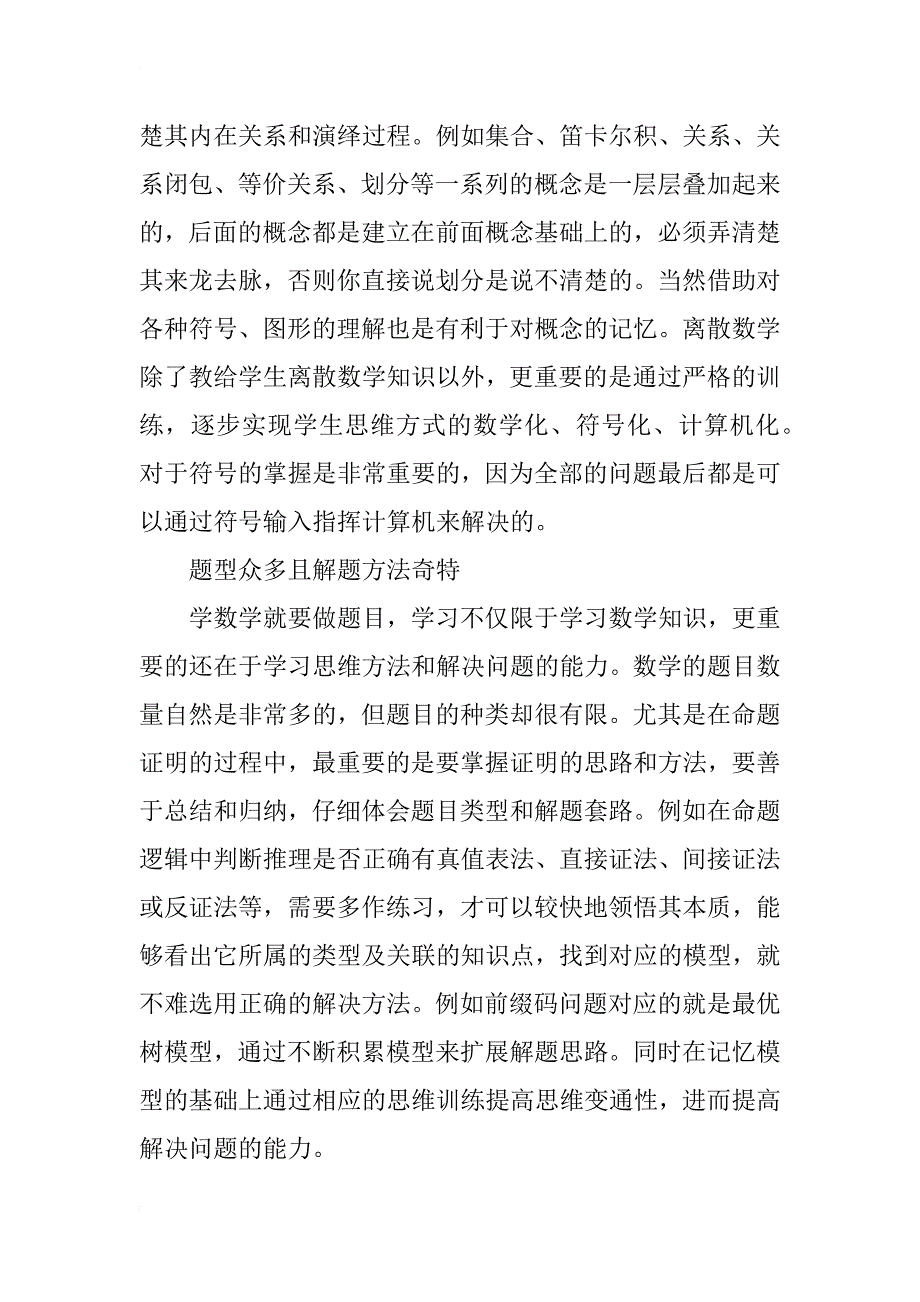 楚其内在关系和演绎过程。例如集合、笛卡尔积、关系、关系闭包、等价关系、划分等一系列的概念是一层层叠加起来的，后面的概念都是建立在前面概念基础上的，必须弄清楚其来龙去脉，否则你直接说划分是说不清楚的。当然借助对各种符号、图形的理解也是有利于对概念的记忆。离散数学除了教给学生离散数学知识以外，更重要的是通过严格的训练，逐步实现学生思维方式的数学化、符号化、计算机化。对于符号的掌握是非常重要的，因为全部的问题最后都是可以通过符号输入指挥计算机来解决的。

题型众多且解题方法奇特

学数学就要做题目，学习不仅限于学习数学知识，更重要的还在于学习思维方法和解决问题的能力。数学的题目数量自然是非常多的，但题目的种类却很有限。尤其是在命题证明的过程中，最重要的是要掌握证明的思路和方法，要善于总结和归纳，仔细体会题目类型和解题套路。例如在命题逻辑中判断推理是否正确有真值表法、直接证法、间接证法或反证法等，需要多作练习，才可以较快地领悟其本质，能够看出它所属的类型及关联的知识点，找到对应的模型，就不难选用正确的解决方法。例如前缀码问题对应的就是最优树模型，通过不断积累模型来扩展解题思路。同时在记忆模型的基础上通过相应的思维训练提高思维变通性，进而提高解决问题的能力。